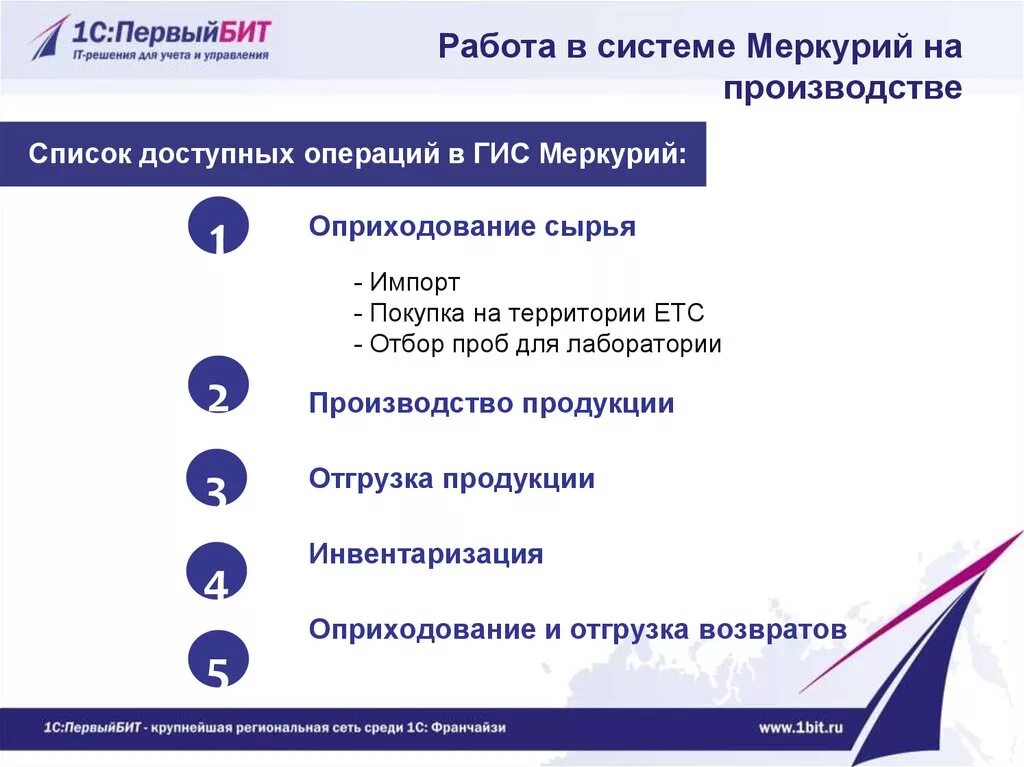 1С:ПервыйБИТ
IT-решения для учета и управления

Работа в системе Меркурий на производстве

Список доступных операций в ГИС Меркурий:

1

Оприходование сырья

- Импорт
- Покупка на территории ЕТС
- Отбор проб для лаборатории

2

Производство продукции

3

Отгрузка продукции

4

Инвентаризация

5

Оприходование и отгрузка возвратов

1С:ПервыйБИТ - крупнейшая региональная сеть среди 1С: Франчайзи

www.1bit.ru